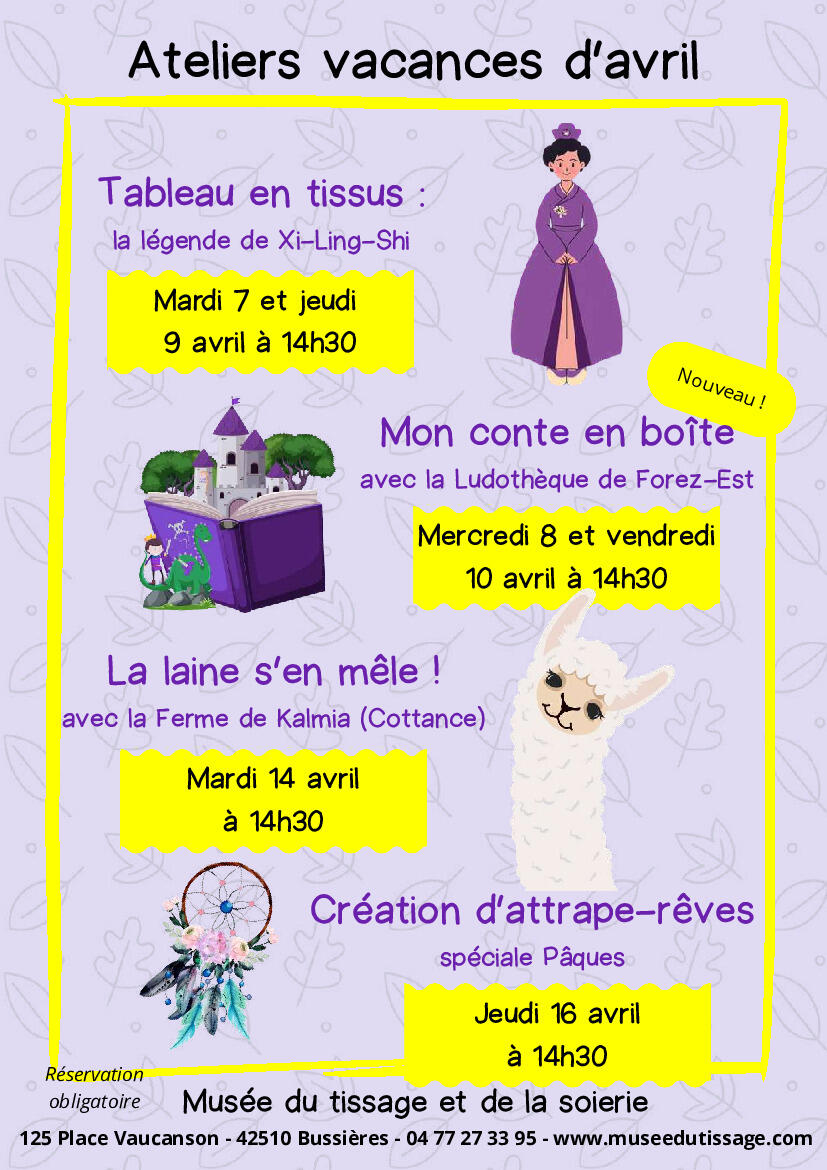 Ateliers vacances d'avril

Tableau en tissus :
la légende de Xi-Ling-Shi

Mardi 7 et jeudi
9 avril à 14h30

Nouveau !

Mon conte en boîte
avec la Ludothèque de Forez-Est

Mercredi 8 et vendredi
10 avril à 14h30

La laine s'en mêle !
avec la Ferme de Kalmia (Cottance)

Mardi 14 avril
à 14h30

Création d'attrape-rêves
spéciale Pâques

Jeudi 16 avril
à 14h30

Réservation
obligatoire

Musée du tissage et de la soierie

125 Place Vaucanson - 42510 Bussières - 04 77 27 33 95 - www.museedutissage.com